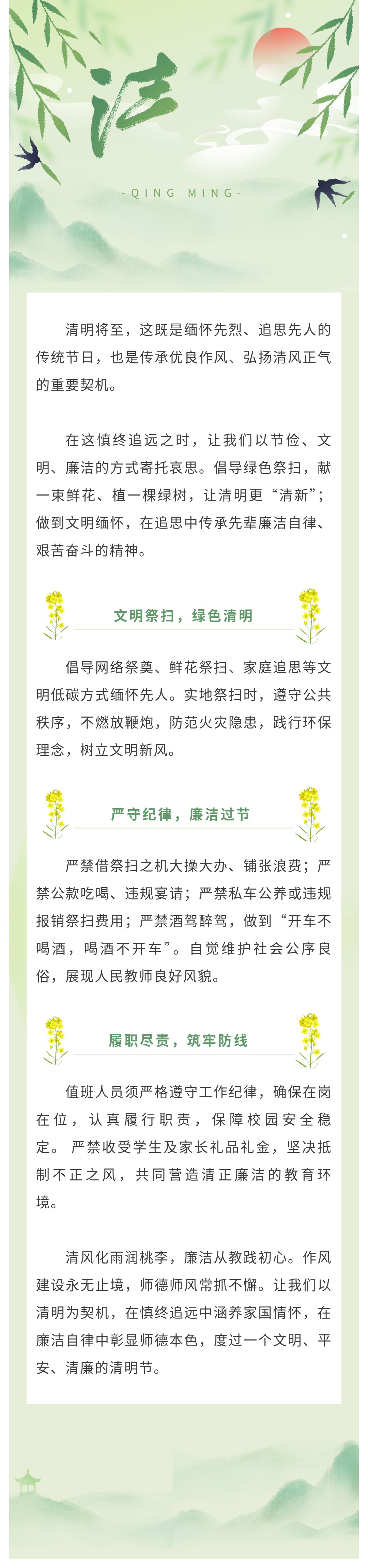 洁

-QING MING-

清明将至，这既是缅怀先烈、追思先人的传统节日，也是传承优良作风、弘扬清风正气的重要契机。

在这慎终追远之时，让我们以节俭、文明、廉洁的方式寄托哀思。倡导绿色祭扫，献一束鲜花、植一棵绿树，让清明更“清新”；做到文明缅怀，在追思中传承先辈廉洁自律、艰苦奋斗的精神。

文明祭扫，绿色清明

倡导网络祭奠、鲜花祭扫、家庭追思等文明低碳方式缅怀先人。实地祭扫时，遵守公共秩序，不燃放鞭炮，防范火灾隐患，践行环保理念，树立文明新风。

严守纪律，廉洁过节

严禁借祭扫之机大操大办、铺张浪费；严禁公款吃喝、违规宴请；严禁私车公养或违规报销祭扫费用；严禁酒驾醉驾，做到“开车不喝酒，喝酒不开车”。自觉维护社会公序良俗，展现人民教师良好风貌。

履职尽责，筑牢防线

值班人员须严格遵守工作纪律，确保在岗在位，认真履行职责，保障校园安全稳定。严禁收受学生及家长礼品礼金，坚决抵制不正之风，共同营造清正廉洁的教育环境。

清风化雨润桃李，廉洁从教践初心。作风建设永无止境，师德师风常抓不懈。让我们以清明为契机，在慎终追远中涵养家国情怀，在廉洁自律中彰显师德本色，度过一个文明、平安、清廉的清明节。